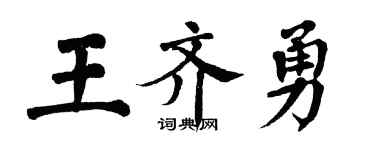 王齐勇

词典网